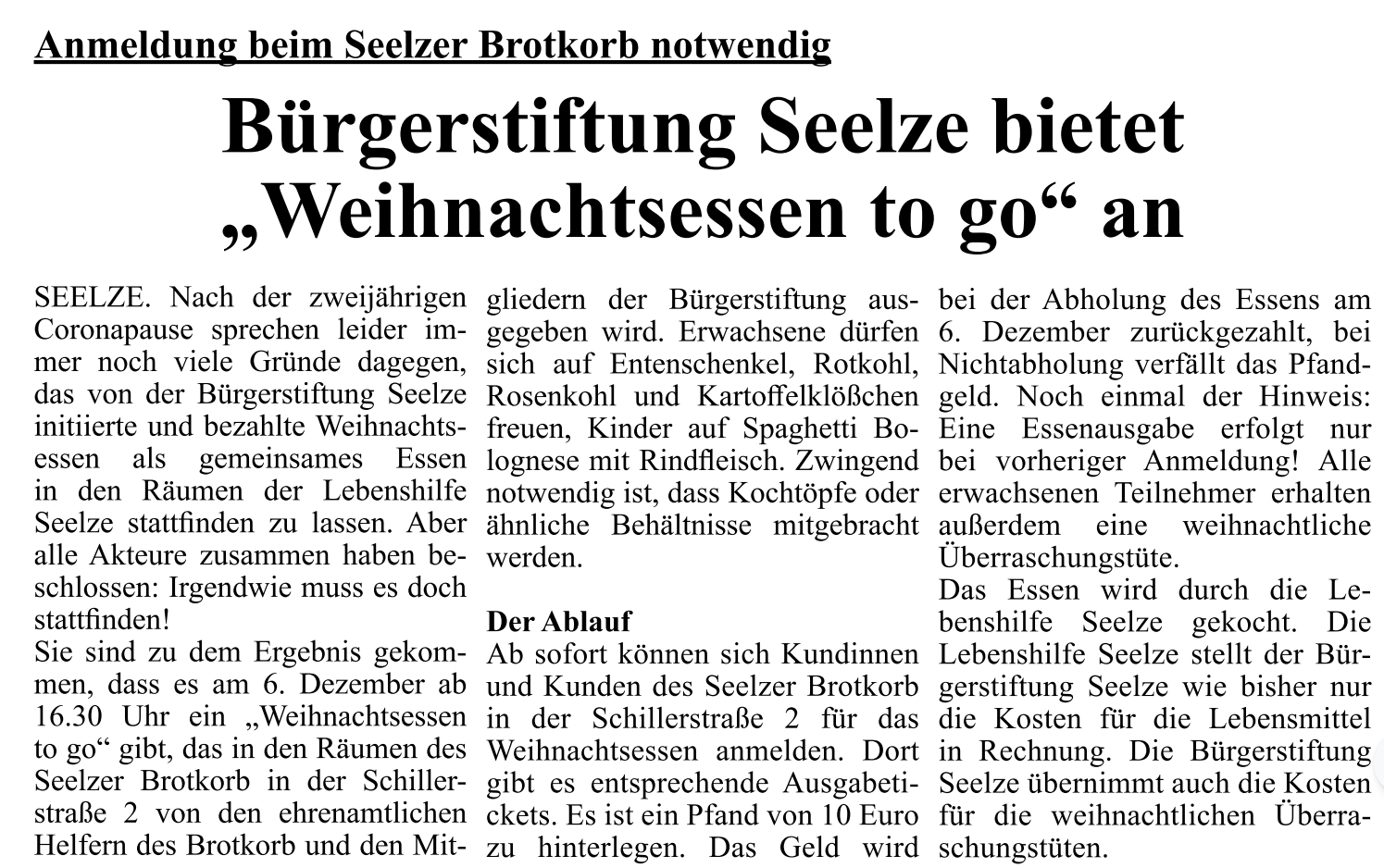 Anmeldung beim Seelzer Brotkorb notwendig

Bürgerstiftung Seelze bietet „Weihnachtsessen to go“ an

SEELZE. Nach der zweijährigen Coronapause sprechen leider immer noch viele Gründe dagegen, das von der Bürgerstiftung Seelze initiierte und bezahlte Weihnachtsessen als gemeinsames Essen in den Räumen der Lebenshilfe Seelze stattfinden zu lassen. Aber alle Akteure zusammen haben beschlossen: Irgendwie muss es doch stattfinden!
Sie sind zu dem Ergebnis gekommen, dass es am 6. Dezember ab 16.30 Uhr ein „Weihnachtsessen to go“ gibt, das in den Räumen des Seelzer Brotkorb in der Schillerstraße 2 von den ehrenamtlichen Helfern des Brotkorb und den Mitgliedern der Bürgerstiftung ausgegeben wird. Erwachsene dürfen sich auf Entenschenkel, Rotkohl, Rosenkohl und Kartoffelklößchen freuen, Kinder auf Spaghetti Bolognese mit Rindfleisch. Zwingend notwendig ist, dass Kochtöpfe oder ähnliche Behältnisse mitgebracht werden.

Der Ablauf
Ab sofort können sich Kundinnen und Kunden des Seelzer Brotkorb in der Schillerstraße 2 für das Weihnachtsessen anmelden. Dort gibt es entsprechende Ausgabetickets. Es ist ein Pfand von 10 Euro zu hinterlegen. Das Geld wird bei der Abholung des Essens am 6. Dezember zurückgezahlt, bei Nichtabholung verfällt das Pfandgeld. Noch einmal der Hinweis: Eine Essenausgabe erfolgt nur bei vorheriger Anmeldung! Alle erwachsenen Teilnehmer erhalten außerdem eine weihnachtliche Überraschungstüte.
Das Essen wird durch die Lebenshilfe Seelze gekocht. Die Lebenshilfe Seelze stellt der Bürgerstiftung Seelze wie bisher nur die Kosten für die Lebensmittel in Rechnung. Die Bürgerstiftung Seelze übernimmt auch die Kosten für die weihnachtlichen Überraschungstüten.